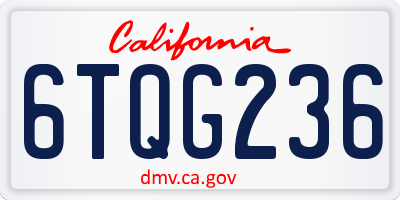 California

6TQG236

dmv.ca.gov